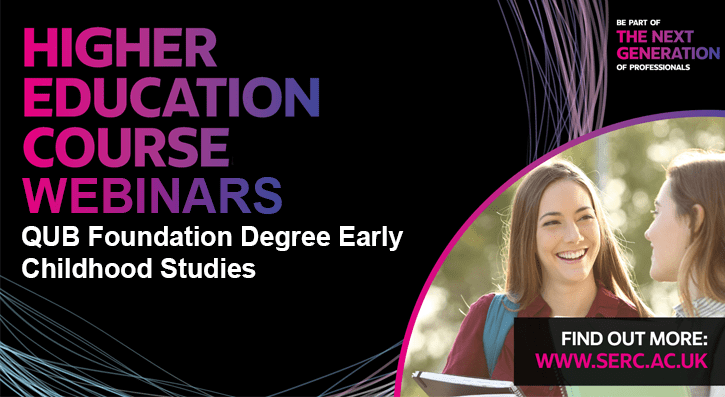 HIGHER EDUCATION COURSE WEBINARS

QUB Foundation Degree Early Childhood Studies

BE PART OF THE NEXT GENERATION OF PROFESSIONALS

FIND OUT MORE: WWW.SERC.AC.UK